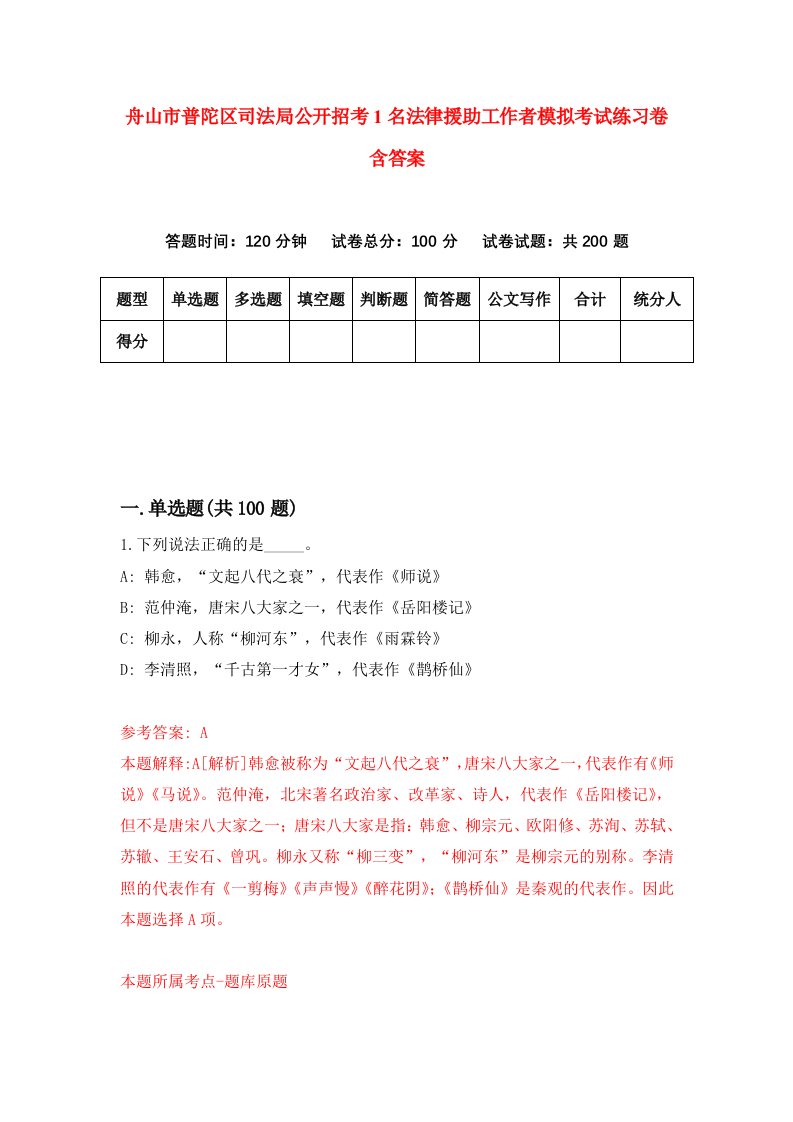 舟山市普陀区司法局公开招考1名法律援助工作者模拟考试练习卷含答案

答题时间：120分钟　　试卷总分：100分　　试卷试题：共200题

| 题型 | 单选题 | 多选题 | 填空题 | 判断题 | 简答题 | 公文写作 | 合计 | 统分人 |
|---|---|---|---|---|---|---|---|---|
| 得分 | | | | | | | | |

一.单选题(共100题)

1.下列说法正确的是_____。

A: 韩愈，“文起八代之衰”，代表作《师说》

B: 范仲淹，唐宋八大家之一，代表作《岳阳楼记》

C: 柳永，人称“柳河东”，代表作《雨霖铃》

D: 李清照，“千古第一才女”，代表作《鹊桥仙》

参考答案: A

本题解释:A[解析]韩愈被称为“文起八代之衰”，唐宋八大家之一，代表作有《师说》《马说》。范仲淹，北宋著名政治家、改革家、诗人，代表作《岳阳楼记》，但不是唐宋八大家之一；唐宋八大家是指：韩愈、柳宗元、欧阳修、苏洵、苏轼、苏辙、王安石、曾巩。柳永又称“柳三变”，“柳河东”是柳宗元的别称。李清照的代表作有《一剪梅》《声声慢》《醉花阴》;《鹊桥仙》是秦观的代表作。因此本题选择A项。

本题所属考点-题库原题